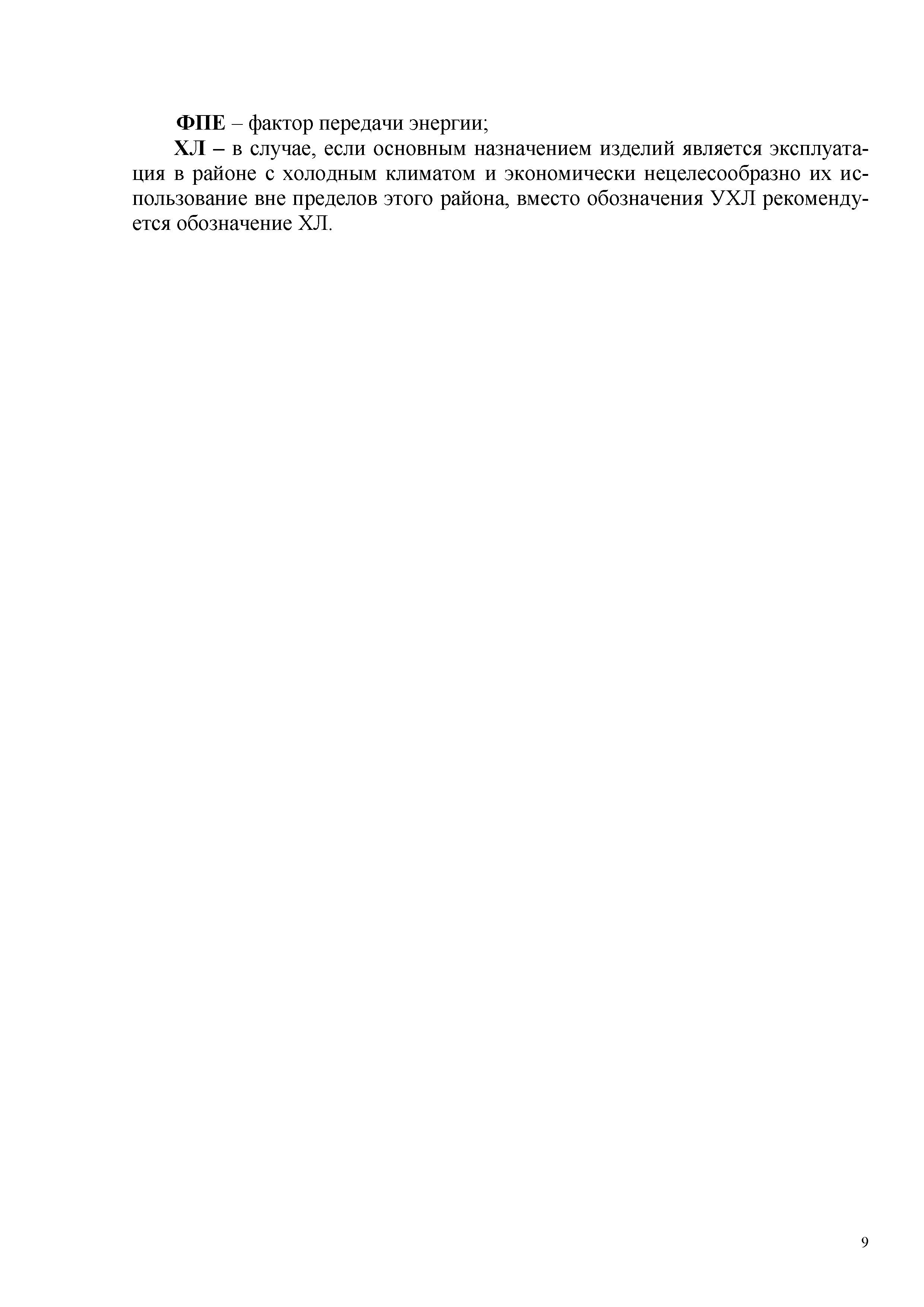 ФПЕ – фактор передачи энергии;

ХЛ – в случае, если основным назначением изделий является эксплуатация в районе с холодным климатом и экономически нецелесообразно их использование вне пределов этого района, вместо обозначения УХЛ рекомендуется обозначение ХЛ.

9